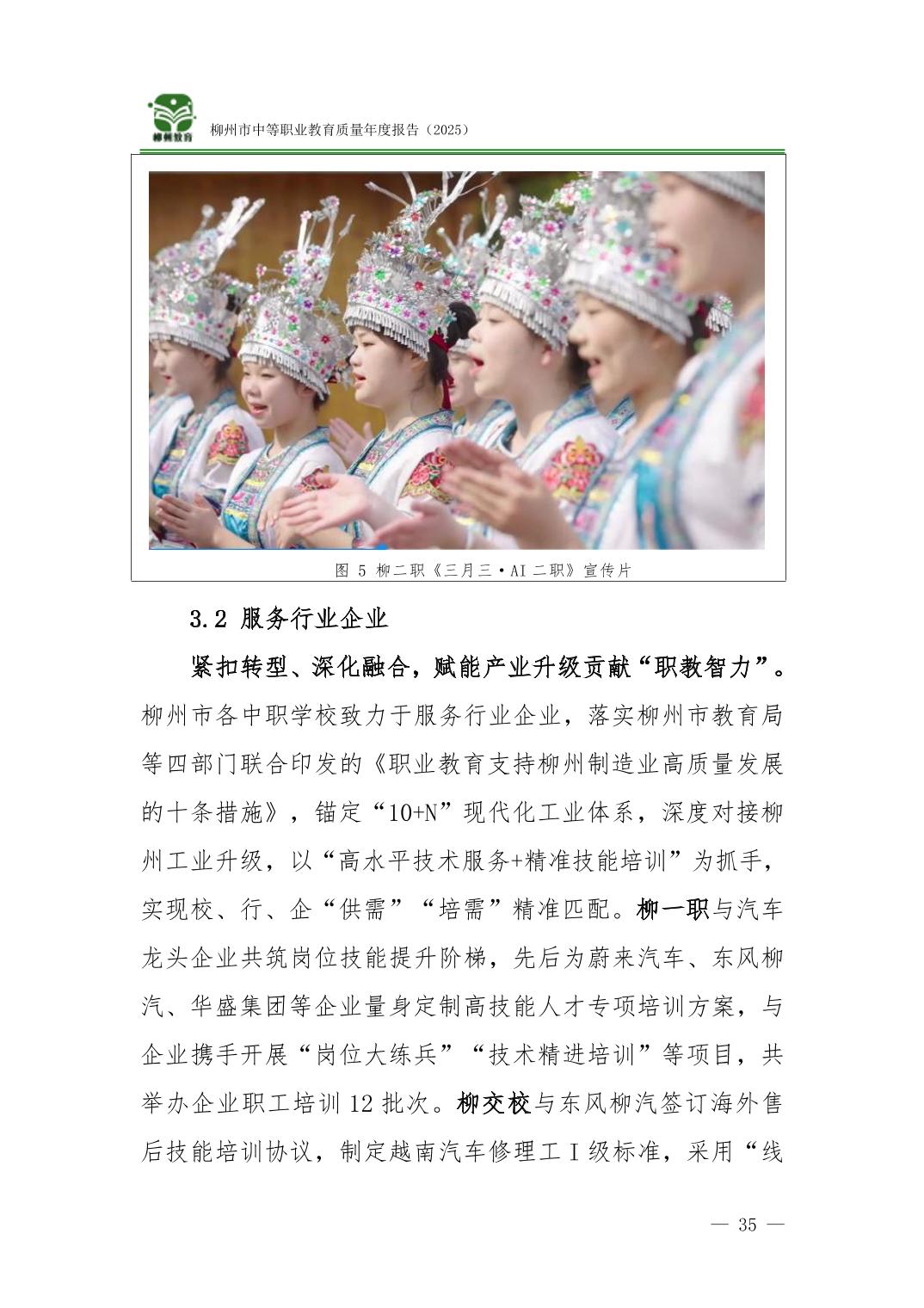 柳州教育

柳州市中等职业教育质量年度报告（2025）

图 5 柳二职《三月三·AI 二职》宣传片

3.2 服务行业企业

紧扣转型、深化融合，赋能产业升级贡献“职教智力”。柳州市各中职学校致力于服务行业企业，落实柳州市教育局等四部门联合印发的《职业教育支持柳州制造业高质量发展的十条措施》，锚定“10+N”现代化工业体系，深度对接柳州工业升级，以“高水平技术服务+精准技能培训”为抓手，实现校、行、企“供需”“培需”精准匹配。柳一职与汽车龙头企业共筑岗位技能提升阶梯，先后为蔚来汽车、东风柳汽、华盛集团等企业量身定制高技能人才专项培训方案，与企业携手开展“岗位大练兵”“技术精进培训”等项目，共举办企业职工培训 12 批次。柳交校与东风柳汽签订海外售后技能培训协议，制定越南汽车修理工 I 级标准，采用“线

— 35 —